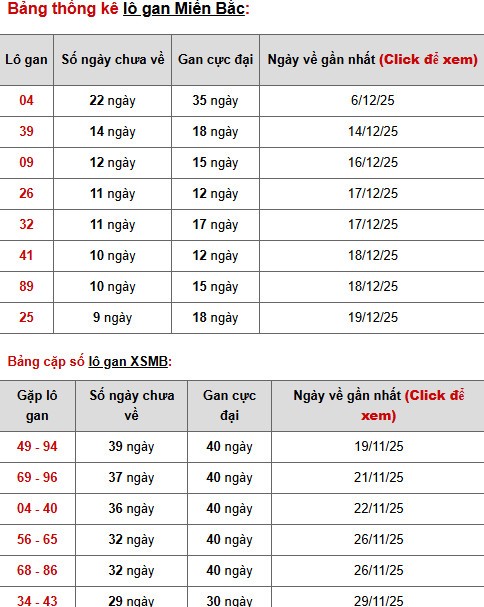 Bảng thống kê lô gan Miền Bắc:

| Lô gan | Số ngày chưa về | Gan cực đại | Ngày về gần nhất (Click để xem) |
|---|---|---|---|
| 04 | 22 ngày | 35 ngày | 6/12/25 |
| 39 | 14 ngày | 18 ngày | 14/12/25 |
| 09 | 12 ngày | 15 ngày | 16/12/25 |
| 26 | 11 ngày | 12 ngày | 17/12/25 |
| 32 | 11 ngày | 17 ngày | 17/12/25 |
| 41 | 10 ngày | 12 ngày | 18/12/25 |
| 89 | 10 ngày | 15 ngày | 18/12/25 |
| 25 | 9 ngày | 18 ngày | 19/12/25 |

Bảng cặp số lô gan XSMB:

| Gặp lô gan | Số ngày chưa về | Gan cực đại | Ngày về gần nhất (Click để xem) |
|---|---|---|---|
| 49 - 94 | 39 ngày | 40 ngày | 19/11/25 |
| 69 - 96 | 37 ngày | 40 ngày | 21/11/25 |
| 04 - 40 | 36 ngày | 40 ngày | 22/11/25 |
| 56 - 65 | 32 ngày | 40 ngày | 26/11/25 |
| 68 - 86 | 32 ngày | 40 ngày | 26/11/25 |
| 34 - 43 | 29 ngày | 30 ngày | 29/11/25 |